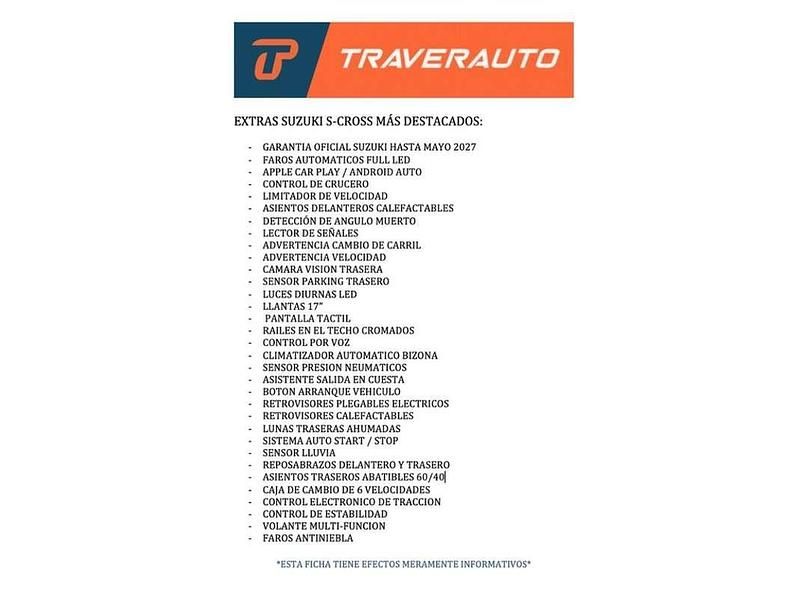 TP TRAVERAUTO

EXTRAS SUZUKI S-CROSS MÁS DESTACADOS:

- GARANTIA OFICIAL SUZUKI HASTA MAYO 2027
- FAROS AUTOMATICOS FULL LED
- APPLE CAR PLAY / ANDROID AUTO
- CONTROL DE CRUCERO
- LIMITADOR DE VELOCIDAD
- ASIENTOS DELANTEROS CALEFACTABLES
- DETECCIÓN DE ANGULO MUERTO
- LECTOR DE SEÑALES
- ADVERTENCIA CAMBIO DE CARRIL
- ADVERTENCIA VELOCIDAD
- CAMARA VISION TRASERA
- SENSOR PARKING TRASERO
- LUCES DIURNAS LED
- LLANTAS 17"
- PANTALLA TACTIL
- RAILES EN EL TECHO CROMADOS
- CONTROL POR VOZ
- CLIMATIZADOR AUTOMATICO BIZONA
- SENSOR PRESION NEUMATICOS
- ASISTENTE SALIDA EN CUESTA
- BOTON ARRANQUE VEHICULO
- RETROVISORES PLEGABLES ELECTRICOS
- RETROVISORES CALEFACTABLES
- LUNAS TRASERAS AHUMADAS
- SISTEMA AUTO START / STOP
- SENSOR LLUVIA
- REPOSABRAZOS DELANTERO Y TRASERO
- ASIENTOS TRASEROS ABATIBLES 60/40
- CAJA DE CAMBIO DE 6 VELOCIDADES
- CONTROL ELECTRONICO DE TRACCION
- CONTROL DE ESTABILIDAD
- VOLANTE MULTI-FUNCION
- FAROS ANTINIEBLA

*ESTA FICHA TIENE EFECTOS MERAMENTE INFORMATIVOS*